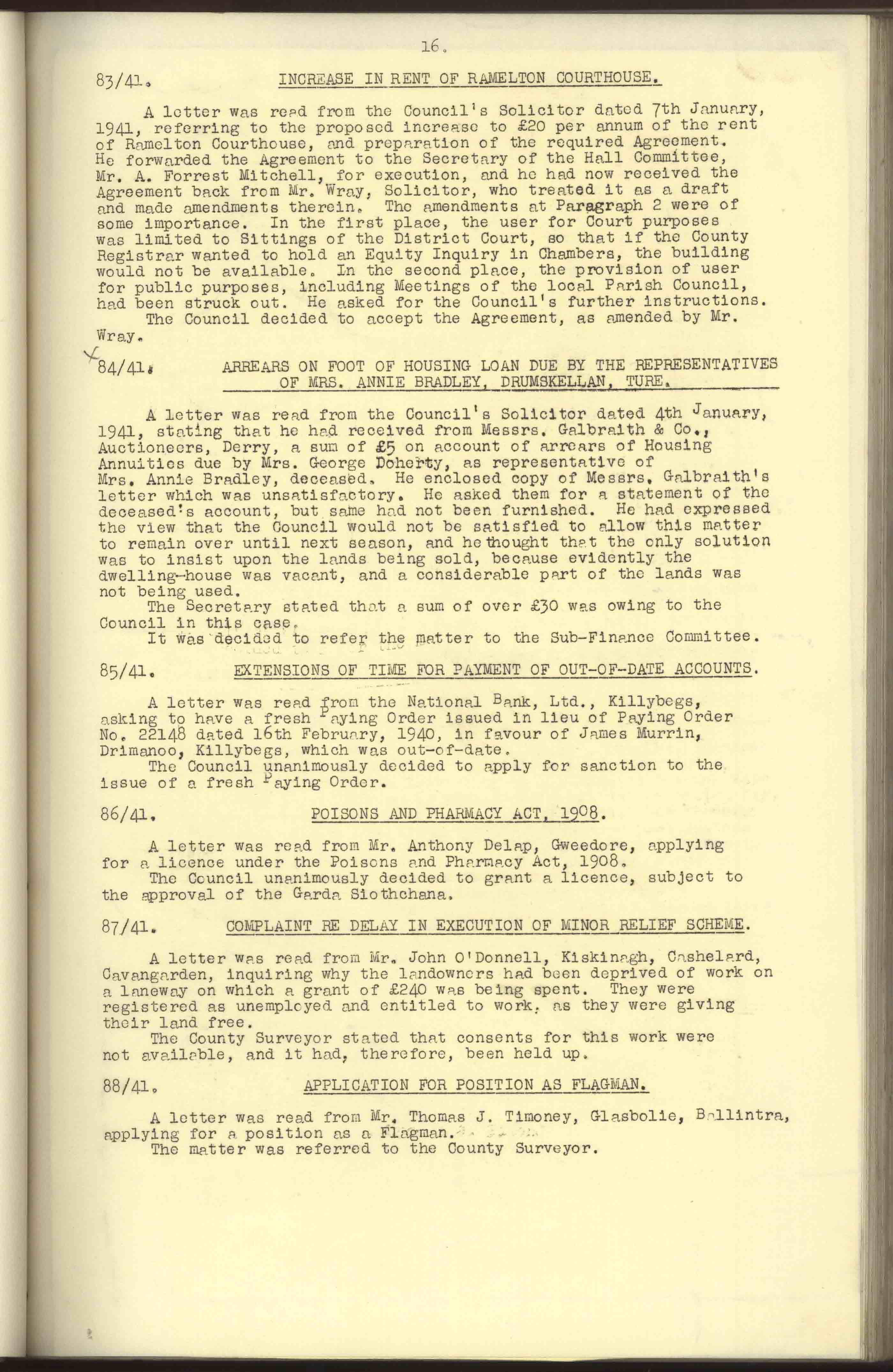 16.

83/41. INCREASE IN RENT OF RAMELTON COURTHOUSE.

A letter was read from the Council's Solicitor dated 7th January, 1941, referring to the proposed increase to £20 per annum of the rent of Ramelton Courthouse, and preparation of the required Agreement. He forwarded the Agreement to the Secretary of the Hall Committee, Mr. A. Forrest Mitchell, for execution, and he had now received the Agreement back from Mr. Wray, Solicitor, who treated it as a draft and made amendments therein. The amendments at Paragraph 2 were of some importance. In the first place, the user for Court purposes was limited to Sittings of the District Court, so that if the County Registrar wanted to hold an Equity Inquiry in Chambers, the building would not be available. In the second place, the provision of user for public purposes, including Meetings of the local Parish Council, had been struck out. He asked for the Council's further instructions.
The Council decided to accept the Agreement, as amended by Mr. Wray.

84/41. ARREARS ON FOOT OF HOUSING LOAN DUE BY THE REPRESENTATIVES OF MRS. ANNIE BRADLEY, DRUMSKELLAN, TURE.

A letter was read from the Council's Solicitor dated 4th January, 1941, stating that he had received from Messrs. Galbraith & Co., Auctioneers, Derry, a sum of £5 on account of arrears of Housing Annuities due by Mrs. George Doherty, as representative of Mrs. Annie Bradley, deceased. He enclosed copy of Messrs. Galbraith's letter which was unsatisfactory. He asked them for a statement of the deceased's account, but same had not been furnished. He had expressed the view that the Council would not be satisfied to allow this matter to remain over until next season, and he thought that the only solution was to insist upon the lands being sold, because evidently the dwelling-house was vacant, and a considerable part of the lands was not being used.
The Secretary stated that a sum of over £30 was owing to the Council in this case.
It was decided to refer the matter to the Sub-Finance Committee.

85/41. EXTENSIONS OF TIME FOR PAYMENT OF OUT-OF-DATE ACCOUNTS.

A letter was read from the National Bank, Ltd., Killybegs, asking to have a fresh Paying Order issued in lieu of Paying Order No. 22148 dated 16th February, 1940, in favour of James Murrin, Drimanoo, Killybegs, which was out-of-date.
The Council unanimously decided to apply for sanction to the issue of a fresh Paying Order.

86/41. POISONS AND PHARMACY ACT, 1908.

A letter was read from Mr. Anthony Delap, Gweedore, applying for a licence under the Poisons and Pharmacy Act, 1908.
The Council unanimously decided to grant a licence, subject to the approval of the Garda Siothchana.

87/41. COMPLAINT RE DELAY IN EXECUTION OF MINOR RELIEF SCHEME.

A letter was read from Mr. John O'Donnell, Kiskinagh, Cashelard, Cavangarden, inquiring why the landowners had been deprived of work on a laneway on which a grant of £240 was being spent. They were registered as unemployed and entitled to work, as they were giving their land free.
The County Surveyor stated that consents for this work were not available, and it had, therefore, been held up.

88/41. APPLICATION FOR POSITION AS FLAGMAN.

A letter was read from Mr. Thomas J. Timoney, Glasbolie, Ballintra, applying for a position as a Flagman.
The matter was referred to the County Surveyor.